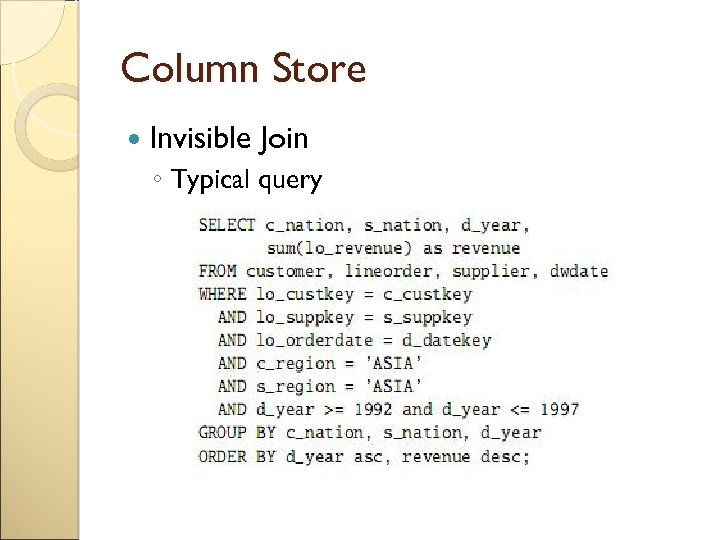 Column Store

• Invisible Join

◦ Typical query

SELECT c_nation, s_nation, d_year,
       sum(lo_revenue) as revenue
FROM customer, lineorder, supplier, dwdate
WHERE lo_custkey = c_custkey
  AND lo_suppkey = s_suppkey
  AND lo_orderdate = d_datekey
  AND c_region = 'ASIA'
  AND s_region = 'ASIA'
  AND d_year >= 1992 and d_year <= 1997
GROUP BY c_nation, s_nation, d_year
ORDER BY d_year asc, revenue desc;